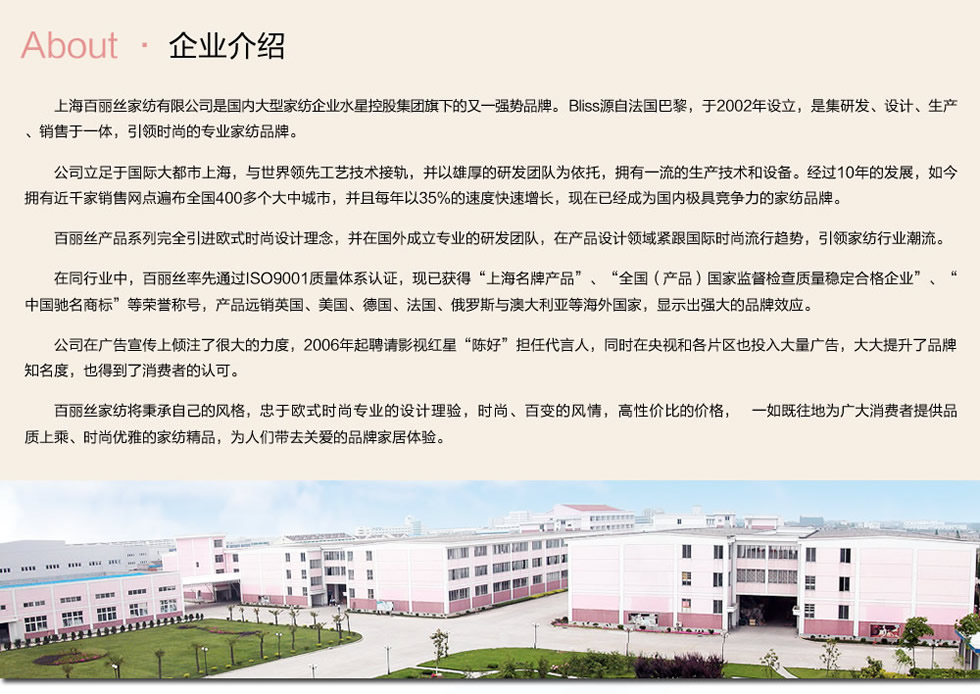 About · 企业介绍

上海百丽丝家纺有限公司是国内大型家纺企业水星控股集团旗下的又一强势品牌。Bliss源自法国巴黎，于2002年设立，是集研发、设计、生产、销售于一体，引领时尚的专业家纺品牌。

公司立足于国际大都市上海，与世界领先工艺技术接轨，并以雄厚的研发团队为依托，拥有一流的生产技术和设备。经过10年的发展，如今拥有近千家销售网点遍布全国400多个大中城市，并且每年以35%的速度快速增长，现在已经成为国内极具竞争力的家纺品牌。

百丽丝产品系列完全引进欧式时尚设计理念，并在国外成立专业的研发团队，在产品设计领域紧跟国际时尚流行趋势，引领家纺行业潮流。

在同行业中，百丽丝率先通过ISO9001质量体系认证，现已获得“上海名牌产品”、“全国（产品）国家监督检查质量稳定合格企业”、“中国驰名商标”等荣誉称号，产品远销英国、美国、德国、法国、俄罗斯与澳大利亚等海外国家，显示出强大的品牌效应。

公司在广告宣传上倾注了很大的力度，2006年起聘请影视红星“陈好”担任代言人，同时在央视和各片区也投入大量广告，大大提升了品牌知名度，也得到了消费者的认可。

百丽丝家纺将秉承自己的风格，忠于欧式时尚专业的设计理验，时尚、百变的风情，高性价比的价格， 一如既往地为广大消费者提供品质上乘、时尚优雅的家纺精品，为人们带去关爱的品牌家居体验。